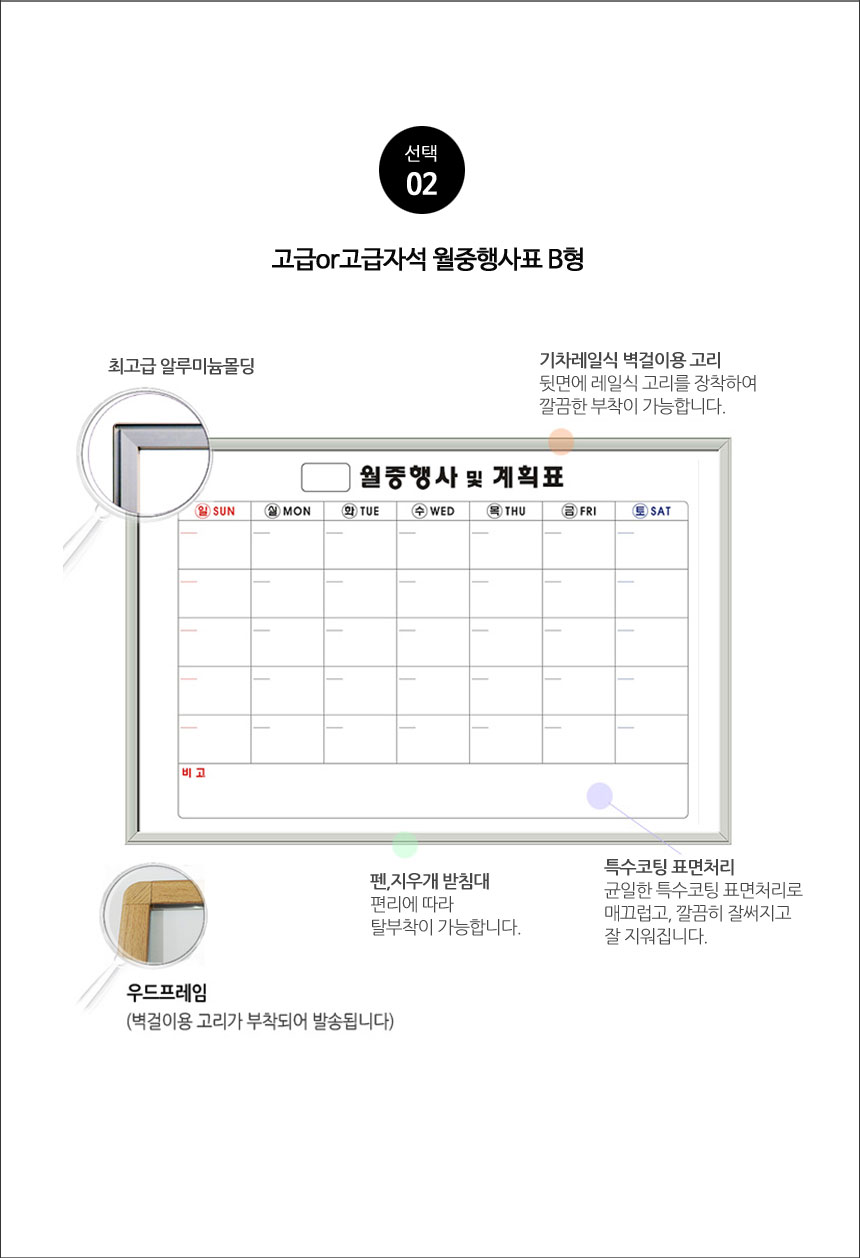 선택
02

고급or고급자석 월중행사표 B형

최고급 알루미늄몰딩

기차레일식 벽걸이용 고리
뒷면에 레일식 고리를 장착하여
깔끔한 부착이 가능합니다.

월중행사 및 계획표

| 일 SUN | 월 MON | 화 TUE | 수 WED | 목 THU | 금 FRI | 토 SAT |
|---|---|---|---|---|---|---|
| | | | | | | |
| | | | | | | |
| | | | | | | |
| | | | | | | |
| | | | | | | |

비 고

펜,지우개 받침대
편리에 따라
탈부착이 가능합니다.

특수코팅 표면처리
균일한 특수코팅 표면처리로
매끄럽고, 깔끔히 잘써지고
잘 지워집니다.

우드프레임
(벽걸이용 고리가 부착되어 발송됩니다)